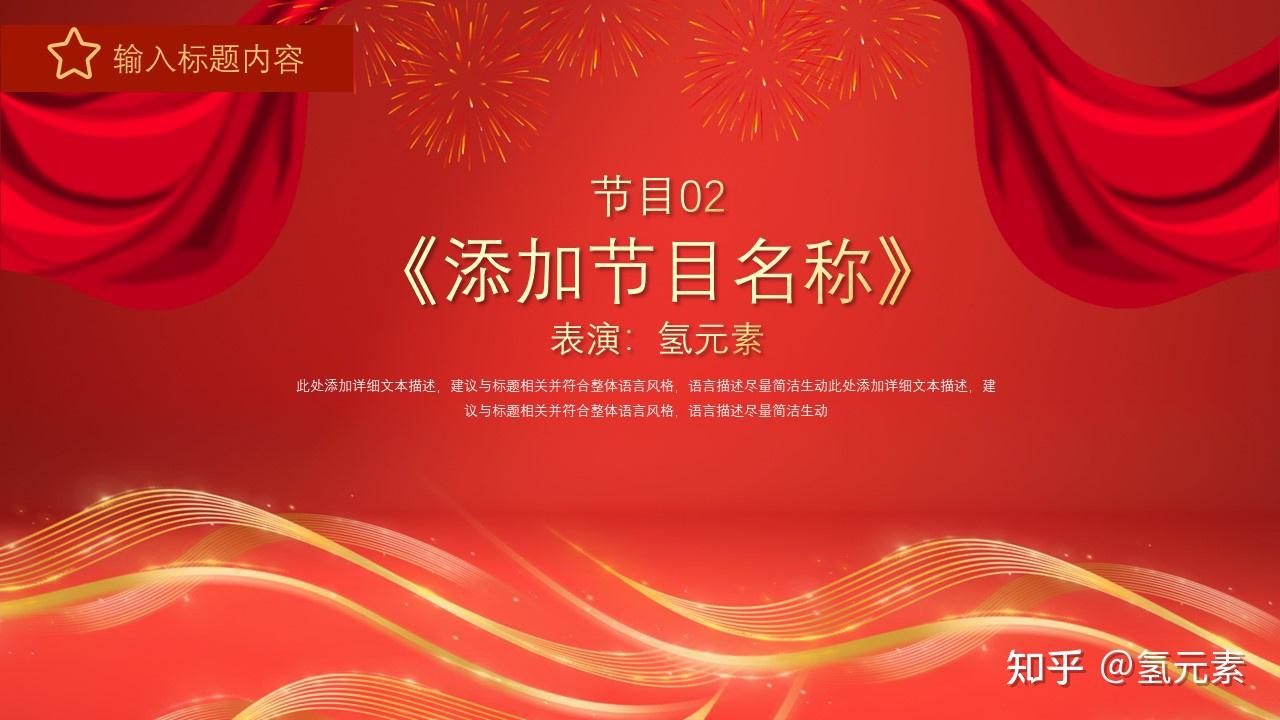 输入标题内容

节目02

《添加节目名称》

表演：氢元素

此处添加详细文本描述，建议与标题相关并符合整体语言风格，语言描述尽量简洁生动此处添加详细文本描述，建议与标题相关并符合整体语言风格，语言描述尽量简洁生动

知乎 @氢元素